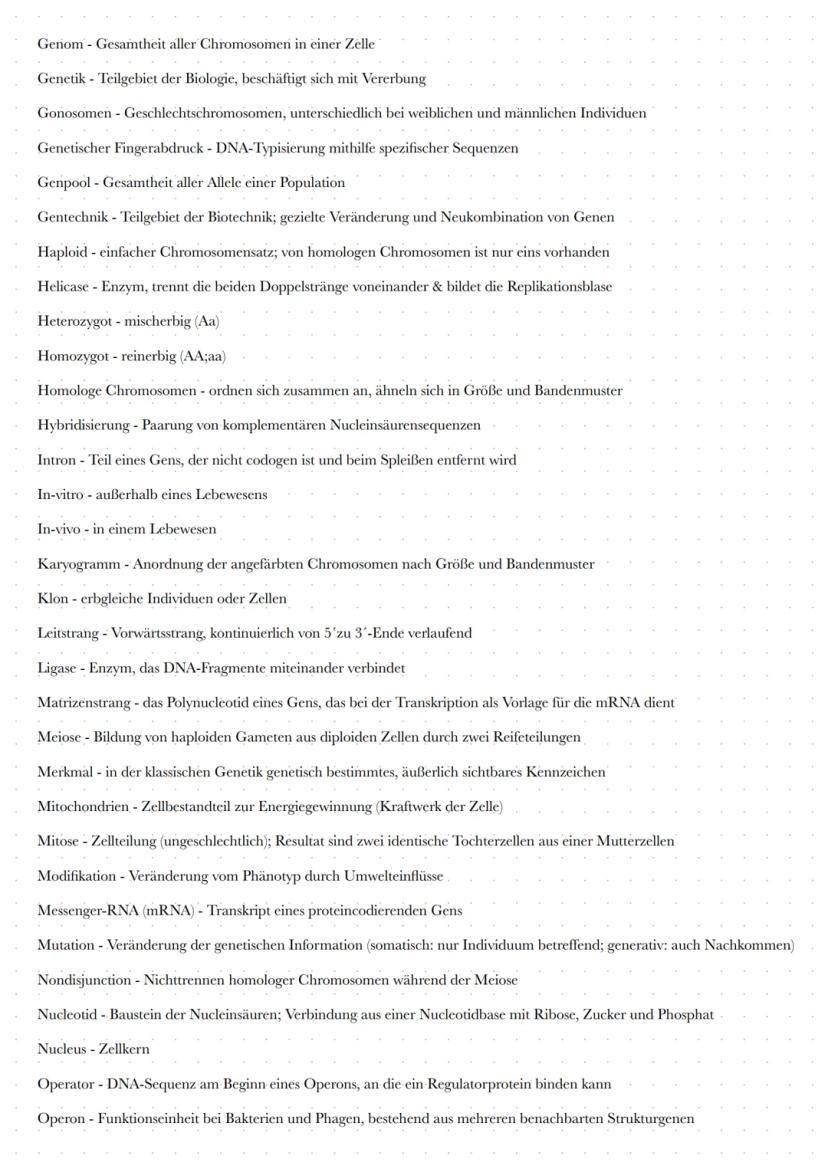 Genom - Gesamtheit aller Chromosomen in einer Zelle

Genetik - Teilgebiet der Biologie, beschäftigt sich mit Vererbung

Gonosomen - Geschlechtschromosomen, unterschiedlich bei weiblichen und männlichen Individuen

Genetischer Fingerabdruck - DNA-Typisierung mithilfe spezifischer Sequenzen

Genpool - Gesamtheit aller Allele einer Population

Gentechnik - Teilgebiet der Biotechnik; gezielte Veränderung und Neukombination von Genen

Haploid - einfacher Chromosomensatz; von homologen Chromosomen ist nur eins vorhanden

Helicase - Enzym, trennt die beiden Doppelstränge voneinander & bildet die Replikationsblase

Heterozygot - mischerbig (Aa)

Homozygot - reinerbig (AA;aa)

Homologe Chromosomen - ordnen sich zusammen an, ähneln sich in Größe und Bandenmuster

Hybridisierung - Paarung von komplementären Nucleinsäurensequenzen

Intron - Teil eines Gens, der nicht codogen ist und beim Spleißen entfernt wird

In-vitro - außerhalb eines Lebewesens

In-vivo - in einem Lebewesen

Karyogramm - Anordnung der angefärbten Chromosomen nach Größe und Bandenmuster

Klon - erbgleiche Individuen oder Zellen

Leitstrang - Vorwärtsstrang, kontinuierlich von 5´zu 3´-Ende verlaufend

Ligase - Enzym, das DNA-Fragmente miteinander verbindet

Matrizenstrang - das Polynucleotid eines Gens, das bei der Transkription als Vorlage für die mRNA dient

Meiose - Bildung von haploiden Gameten aus diploiden Zellen durch zwei Reifeteilungen

Merkmal - in der klassischen Genetik genetisch bestimmtes, äußerlich sichtbares Kennzeichen

Mitochondrien - Zellbestandteil zur Energiegewinnung (Kraftwerk der Zelle)

Mitose - Zellteilung (ungeschlechtlich); Resultat sind zwei identische Tochterzellen aus einer Mutterzellen

Modifikation - Veränderung vom Phänotyp durch Umwelteinflüsse

Messenger-RNA (mRNA) - Transkript eines proteincodierenden Gens

Mutation - Veränderung der genetischen Information (somatisch: nur Individuum betreffend; generativ: auch Nachkommen)

Nondisjunction - Nichttrennen homologer Chromosomen während der Meiose

Nucleotid - Baustein der Nucleinsäuren; Verbindung aus einer Nucleotidbase mit Ribose, Zucker und Phosphat

Nucleus - Zellkern

Operator - DNA-Sequenz am Beginn eines Operons, an die ein Regulatorprotein binden kann

Operon - Funktionseinheit bei Bakterien und Phagen, bestehend aus mehreren benachbarten Strukturgenen